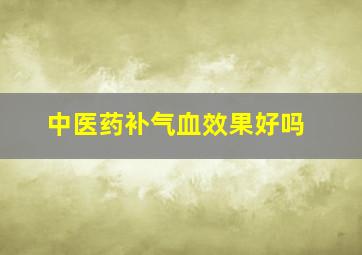 中医药补气血效果好吗